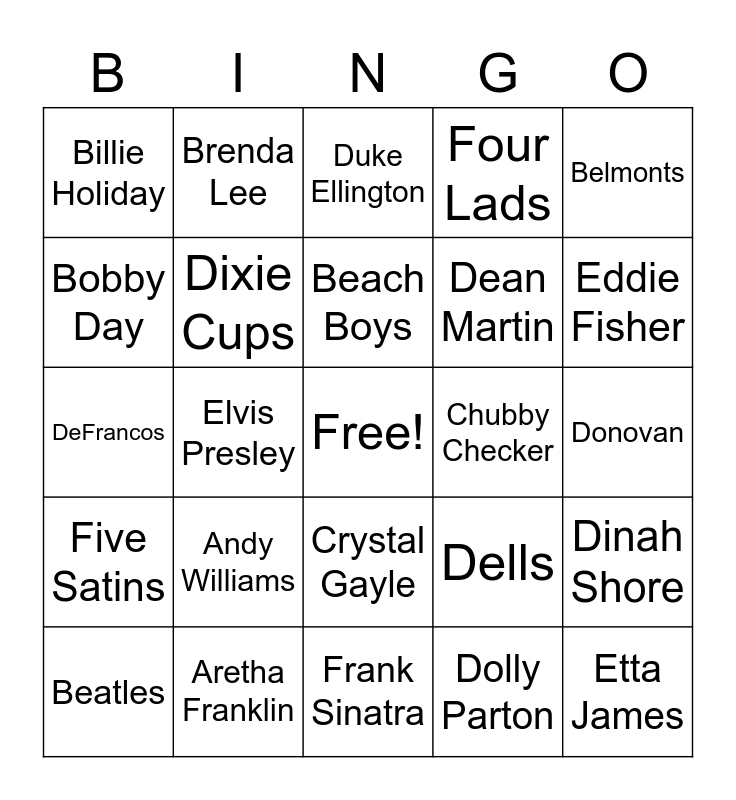 | B | I | N | G | O |
|---|---|---|---|---|
| Billie Holiday | Brenda Lee | Duke Ellington | Four Lads | Belmonts |
| Bobby Day | Dixie Cups | Beach Boys | Dean Martin | Eddie Fisher |
| DeFrancos | Elvis Presley | Free! | Chubby Checker | Donovan |
| Five Satins | Andy Williams | Crystal Gayle | Dells | Dinah Shore |
| Beatles | Aretha Franklin | Frank Sinatra | Dolly Parton | Etta James |